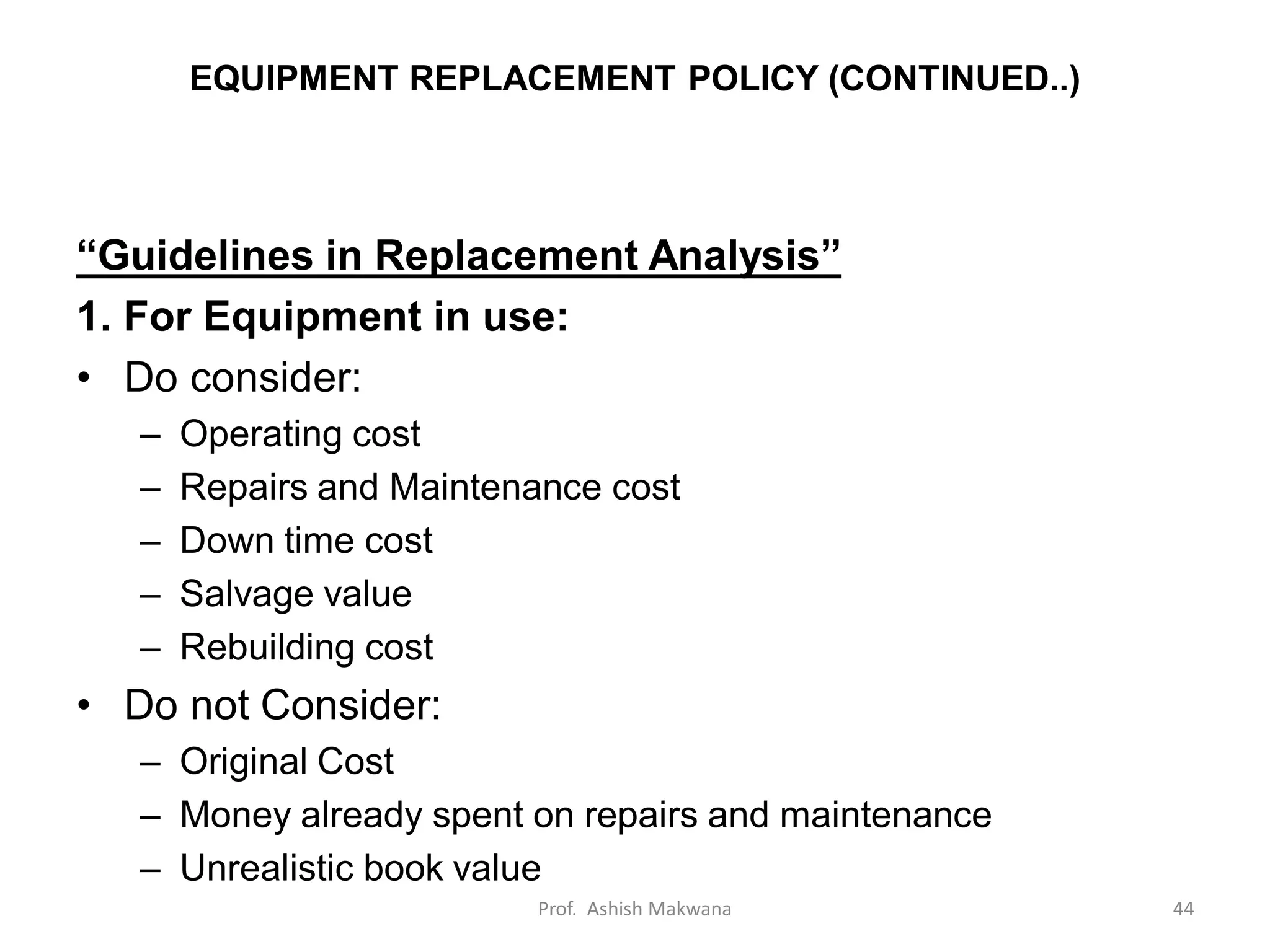 EQUIPMENT REPLACEMENT POLICY (CONTINUED..)

“Guidelines in Replacement Analysis”

1. For Equipment in use:

• Do consider:
– Operating cost
– Repairs and Maintenance cost
– Down time cost
– Salvage value
– Rebuilding cost

• Do not Consider:
– Original Cost
– Money already spent on repairs and maintenance
– Unrealistic book value

Prof. Ashish Makwana

44